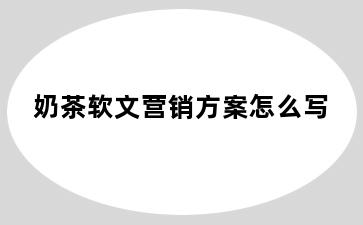 奶茶软文营销方案怎么写